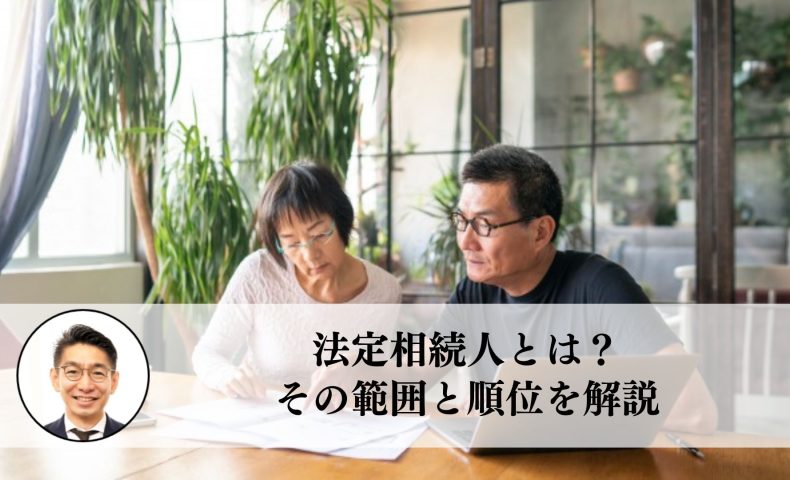 法定相続人とは？
その範囲と順位を解説